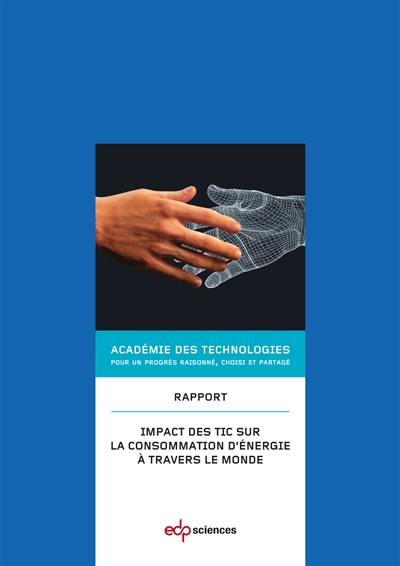 ACADÉMIE DES TECHNOLOGIES
POUR UN PROGRÈS RAISONNÉ, CHOISI ET PARTAGÉ

RAPPORT

IMPACT DES TIC SUR LA CONSOMMATION D'ÉNERGIE À TRAVERS LE MONDE

edp sciences